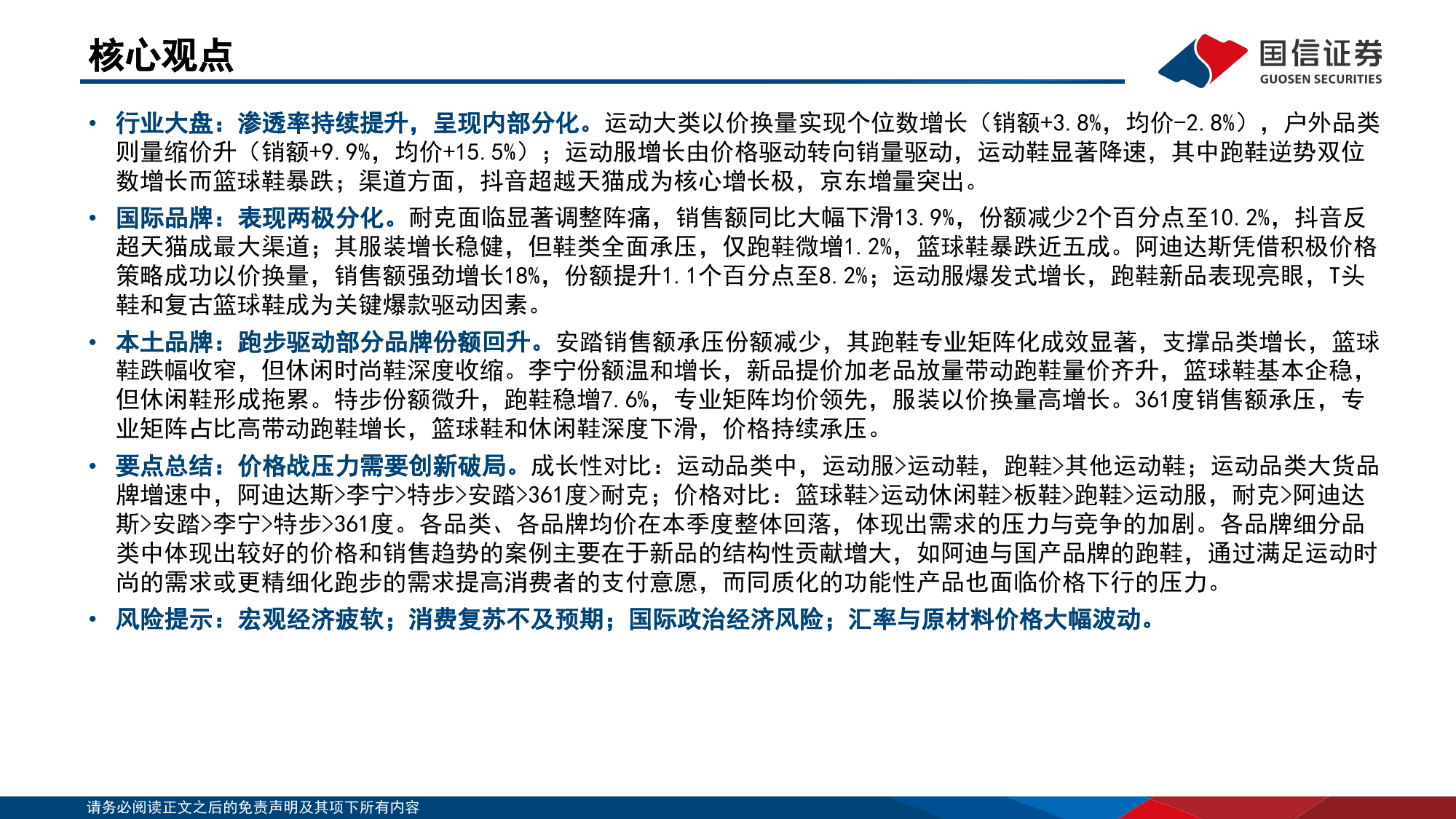 核心观点

国信证券
GUOSEN SECURITIES

• 行业大盘：渗透率持续提升，呈现内部分化。运动大类以价换量实现个位数增长（销额+3.8%，均价-2.8%），户外品类则量缩价升（销额+9.9%，均价+15.5%）；运动服增长由价格驱动转向销量驱动，运动鞋显著降速，其中跑鞋逆势双位数增长而篮球鞋暴跌；渠道方面，抖音超越天猫成为核心增长极，京东增量突出。

• 国际品牌：表现两极分化。耐克面临显著调整阵痛，销售额同比大幅下滑13.9%，份额减少2个百分点至10.2%，抖音反超天猫成最大渠道；其服装增长稳健，但鞋类全面承压，仅跑鞋微增1.2%，篮球鞋暴跌近五成。阿迪达斯凭借积极价格策略成功以价换量，销售额强劲增长18%，份额提升1.1个百分点至8.2%；运动服爆发式增长，跑鞋新品表现亮眼，T头鞋和复古篮球鞋成为关键爆款驱动因素。

• 本土品牌：跑步驱动部分品牌份额回升。安踏销售额承压份额减少，其跑鞋专业矩阵化成效显著，支撑品类增长，篮球鞋跌幅收窄，但休闲时尚鞋深度收缩。李宁份额温和增长，新品提价加老品放量带动跑鞋量价齐升，篮球鞋基本企稳，但休闲鞋形成拖累。特步份额微升，跑鞋稳增7.6%，专业矩阵均价领先，服装以价换量高增长。361度销售额承压，专业矩阵占比高带动跑鞋增长，篮球鞋和休闲鞋深度下滑，价格持续承压。

• 要点总结：价格战压力需要创新破局。成长性对比：运动品类中，运动服>运动鞋，跑鞋>其他运动鞋；运动品类大货品牌增速中，阿迪达斯>李宁>特步>安踏>361度>耐克；价格对比：篮球鞋>运动休闲鞋>板鞋>跑鞋>运动服，耐克>阿迪达斯>安踏>李宁>特步>361度。各品类、各品牌均价在本季度整体回落，体现出需求的压力与竞争的加剧。各品牌细分品类中体现出较好的价格和销售趋势的案例主要在于新品的结构性贡献增大，如阿迪与国产品牌的跑鞋，通过满足运动时尚的需求或更精细化跑步的需求提高消费者的支付意愿，而同质化的功能性产品也面临价格下行的压力。

• 风险提示：宏观经济疲软；消费复苏不及预期；国际政治经济风险；汇率与原材料价格大幅波动。

请务必阅读正文之后的免责声明及其项下所有内容